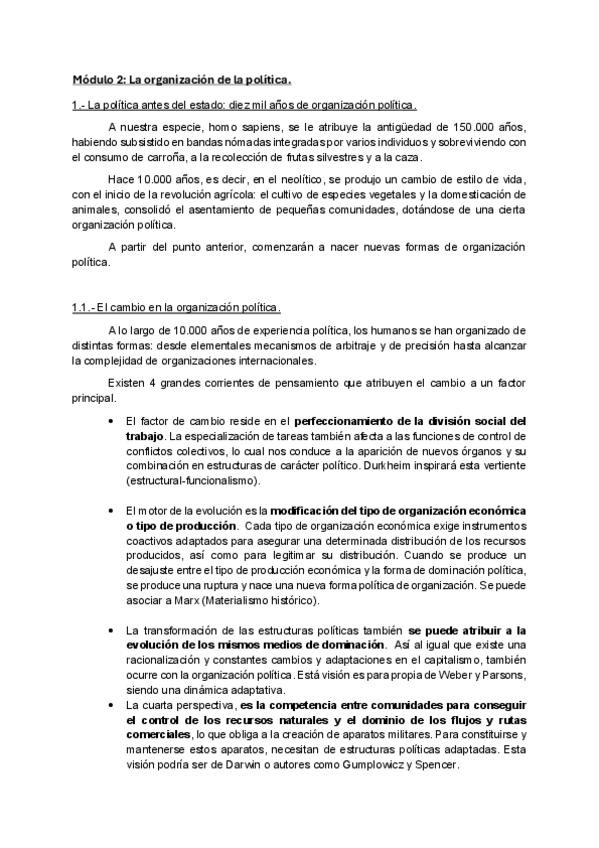 Módulo 2: La organización de la política.

1.- La política antes del estado: diez mil años de organización política.

A nuestra especie, homo sapiens, se le atribuye la antigüedad de 150.000 años, habiendo subsistido en bandas nómadas integradas por varios individuos y sobreviviendo con el consumo de carroña, a la recolección de frutas silvestres y a la caza.

Hace 10.000 años, es decir, en el neolítico, se produjo un cambio de estilo de vida, con el inicio de la revolución agrícola: el cultivo de especies vegetales y la domesticación de animales, consolidó el asentamiento de pequeñas comunidades, dotándose de una cierta organización política.

A partir del punto anterior, comenzarán a nacer nuevas formas de organización política.

1.1.- El cambio en la organización política.

A lo largo de 10.000 años de experiencia política, los humanos se han organizado de distintas formas: desde elementales mecanismos de arbitraje y de precisión hasta alcanzar la complejidad de organizaciones internacionales.

Existen 4 grandes corrientes de pensamiento que atribuyen el cambio a un factor principal.

• El factor de cambio reside en el perfeccionamiento de la división social del trabajo. La especialización de tareas también afecta a las funciones de control de conflictos colectivos, lo cual nos conduce a la aparición de nuevos órganos y su combinación en estructuras de carácter político. Durkheim inspirará esta vertiente (estructural-funcionalismo).

• El motor de la evolución es la modificación del tipo de organización económica o tipo de producción. Cada tipo de organización económica exige instrumentos coactivos adaptados para asegurar una determinada distribución de los recursos producidos, así como para legitimar su distribución. Cuando se produce un desajuste entre el tipo de producción económica y la forma de dominación política, se produce una ruptura y nace una nueva forma política de organización. Se puede asociar a Marx (Materialismo histórico).

• La transformación de las estructuras políticas también se puede atribuir a la evolución de los mismos medios de dominación. Así al igual que existe una racionalización y constantes cambios y adaptaciones en el capitalismo, también ocurre con la organización política. Está visión es para propia de Weber y Parsons, siendo una dinámica adaptativa.

• La cuarta perspectiva, es la competencia entre comunidades para conseguir el control de los recursos naturales y el dominio de los flujos y rutas comerciales, lo que obliga a la creación de aparatos militares. Para constituirse y mantenerse estos aparatos, necesitan de estructuras políticas adaptadas. Esta visión podría ser de Darwin o autores como Gumplowicz y Spencer.